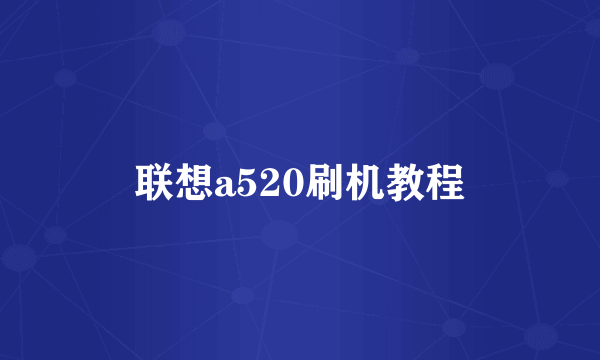 联想a520刷机教程